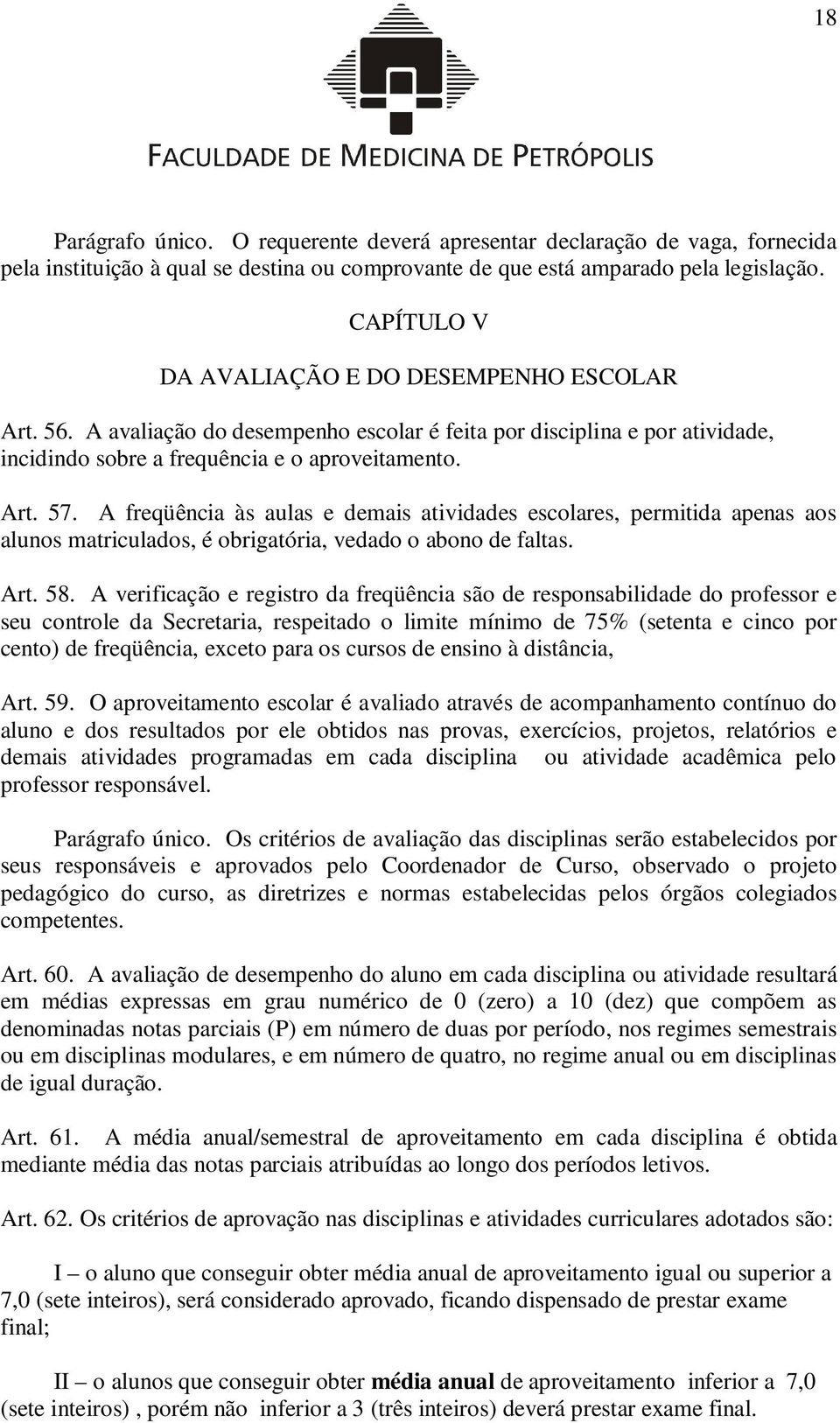 18

FACULDADE DE MEDICINA DE PETRÓPOLIS

Parágrafo único. O requerente deverá apresentar declaração de vaga, fornecida pela instituição à qual se destina ou comprovante de que está amparado pela legislação.

CAPÍTULO V

DA AVALIAÇÃO E DO DESEMPENHO ESCOLAR

Art. 56. A avaliação do desempenho escolar é feita por disciplina e por atividade, incidindo sobre a frequência e o aproveitamento.

Art. 57. A freqüência às aulas e demais atividades escolares, permitida apenas aos alunos matriculados, é obrigatória, vedado o abono de faltas.

Art. 58. A verificação e registro da freqüência são de responsabilidade do professor e seu controle da Secretaria, respeitado o limite mínimo de 75% (setenta e cinco por cento) de freqüência, exceto para os cursos de ensino à distância,

Art. 59. O aproveitamento escolar é avaliado através de acompanhamento contínuo do aluno e dos resultados por ele obtidos nas provas, exercícios, projetos, relatórios e demais atividades programadas em cada disciplina ou atividade acadêmica pelo professor responsável.

Parágrafo único. Os critérios de avaliação das disciplinas serão estabelecidos por seus responsáveis e aprovados pelo Coordenador de Curso, observado o projeto pedagógico do curso, as diretrizes e normas estabelecidas pelos órgãos colegiados competentes.

Art. 60. A avaliação de desempenho do aluno em cada disciplina ou atividade resultará em médias expressas em grau numérico de 0 (zero) a 10 (dez) que compõem as denominadas notas parciais (P) em número de duas por período, nos regimes semestrais ou em disciplinas modulares, e em número de quatro, no regime anual ou em disciplinas de igual duração.

Art. 61. A média anual/semestral de aproveitamento em cada disciplina é obtida mediante média das notas parciais atribuídas ao longo dos períodos letivos.

Art. 62. Os critérios de aprovação nas disciplinas e atividades curriculares adotados são:

I – o aluno que conseguir obter média anual de aproveitamento igual ou superior a 7,0 (sete inteiros), será considerado aprovado, ficando dispensado de prestar exame final;

II – o alunos que conseguir obter média anual de aproveitamento inferior a 7,0 (sete inteiros) , porém não inferior a 3 (três inteiros) deverá prestar exame final.